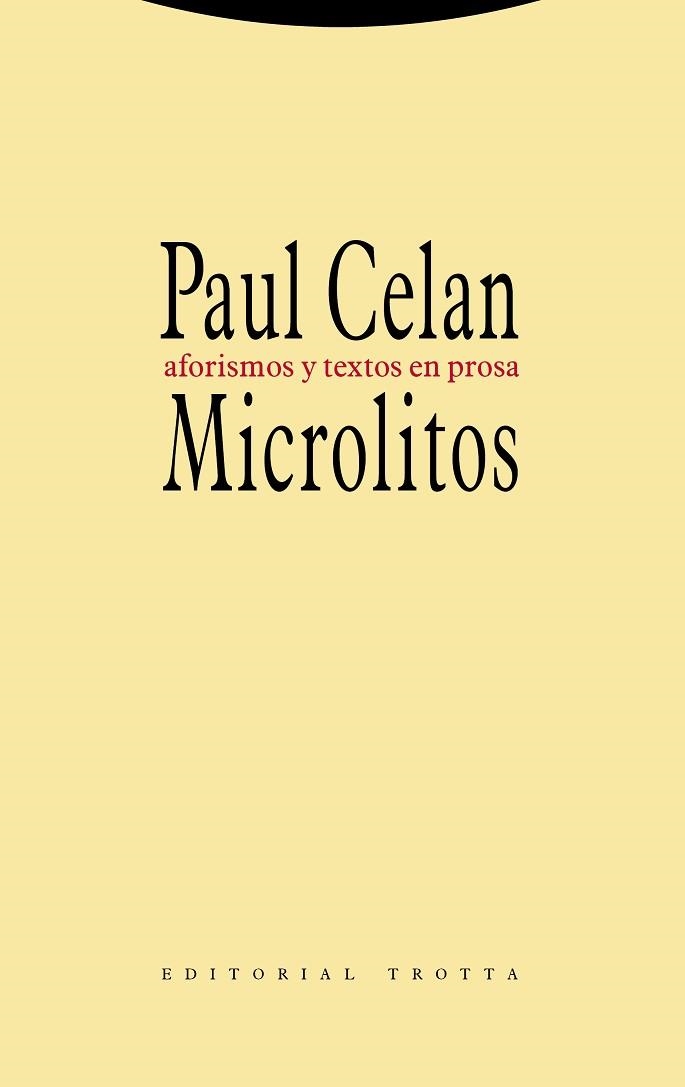 Paul Celan
aforismos y textos en prosa
Microlitos

EDITORIAL TROTTA